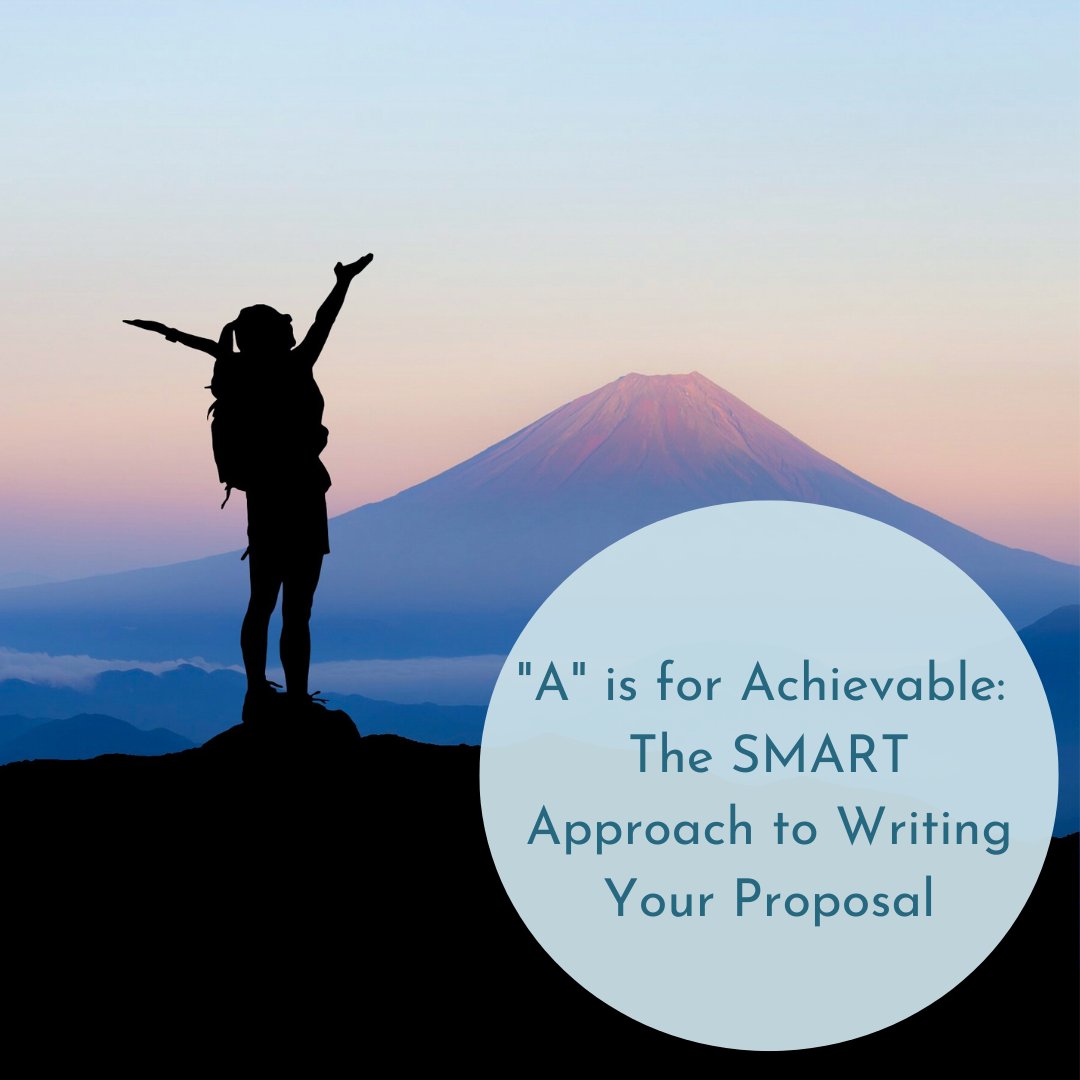 "A" is for Achievable: The SMART Approach to Writing Your Proposal